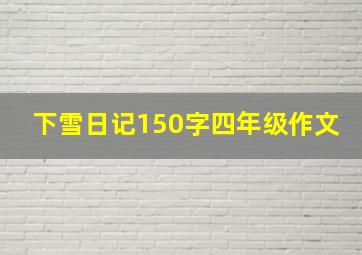 下雪日记150字四年级作文